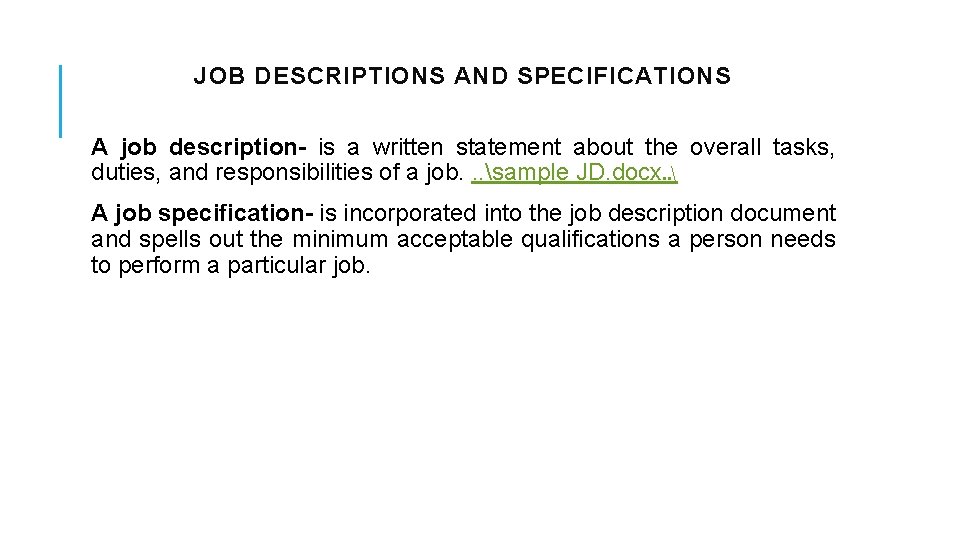 JOB DESCRIPTIONS AND SPECIFICATIONS

A job description- is a written statement about the overall tasks, duties, and responsibilities of a job. ..\sample JD.docx..\

A job specification- is incorporated into the job description document and spells out the minimum acceptable qualifications a person needs to perform a particular job.